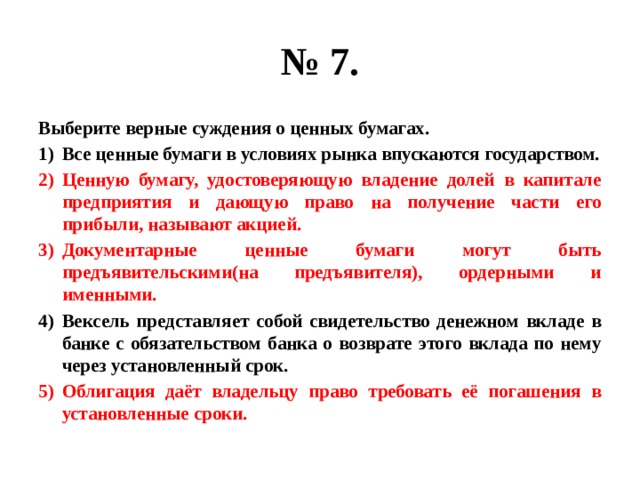 № 7.

Выберите верные суждения о ценных бумагах.

1) Все ценные бумаги в условиях рынка впускаются государством.

2) Ценную бумагу, удостоверяющую владение долей в капитале предприятия и дающую право на получение части его прибыли, называют акцией.

3) Документарные ценные бумаги могут быть предъявительскими(на предъявителя), ордерными и именными.

4) Вексель представляет собой свидетельство денежном вкладе в банке с обязательством банка о возврате этого вклада по нему через установленный срок.

5) Облигация даёт владельцу право требовать её погашения в установленные сроки.